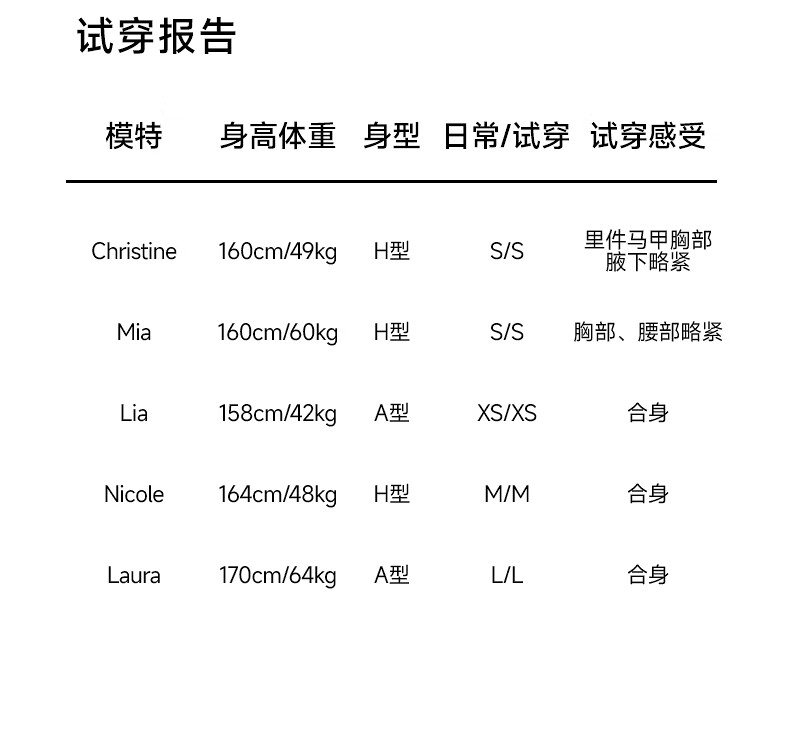 试穿报告

| 模特 | 身高体重 | 身型 | 日常/试穿 | 试穿感受 |
|---|---|---|---|---|
| Christine | 160cm/49kg | H型 | S/S | 里件马甲胸部腋下略紧 |
| Mia | 160cm/60kg | H型 | S/S | 胸部、腰部略紧 |
| Lia | 158cm/42kg | A型 | XS/XS | 合身 |
| Nicole | 164cm/48kg | H型 | M/M | 合身 |
| Laura | 170cm/64kg | A型 | L/L | 合身 |